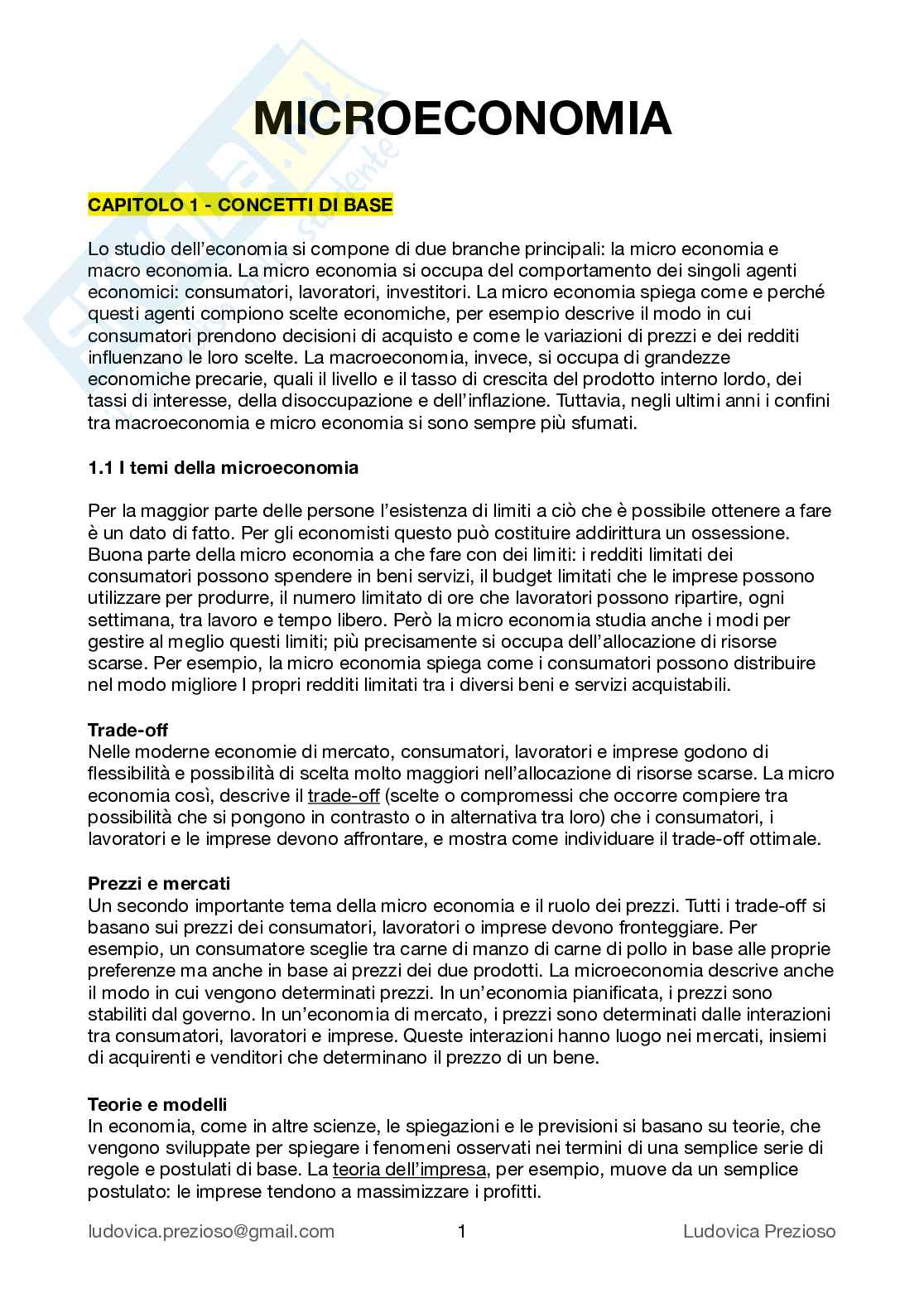 MICROECONOMIA

CAPITOLO 1 - CONCETTI DI BASE

Lo studio dell'economia si compone di due branche principali: la micro economia e macro economia. La micro economia si occupa del comportamento dei singoli agenti economici: consumatori, lavoratori, investitori. La micro economia spiega come e perché questi agenti compiono scelte economiche, per esempio descrive il modo in cui consumatori prendono decisioni di acquisto e come le variazioni di prezzi e dei redditi influenzano le loro scelte. La macroeconomia, invece, si occupa di grandezze economiche precarie, quali il livello e il tasso di crescita del prodotto interno lordo, dei tassi di interesse, della disoccupazione e dell'inflazione. Tuttavia, negli ultimi anni i confini tra macroeconomia e micro economia si sono sempre più sfumati.

1.1 I temi della microeconomia

Per la maggior parte delle persone l'esistenza di limiti a ciò che è possibile ottenere a fare è un dato di fatto. Per gli economisti questo può costituire addirittura un ossessione. Buona parte della micro economia a che fare con dei limiti: i redditi limitati dei consumatori possono spendere in beni servizi, il budget limitati che le imprese possono utilizzare per produrre, il numero limitato di ore che lavoratori possono ripartire, ogni settimana, tra lavoro e tempo libero. Però la micro economia studia anche i modi per gestire al meglio questi limiti; più precisamente si occupa dell'allocazione di risorse scarse. Per esempio, la micro economia spiega come i consumatori possono distribuire nel modo migliore I propri redditi limitati tra i diversi beni e servizi acquistabili.

Trade-off
Nelle moderne economie di mercato, consumatori, lavoratori e imprese godono di flessibilità e possibilità di scelta molto maggiori nell'allocazione di risorse scarse. La micro economia così, descrive il trade-off (scelte o compromessi che occorre compiere tra possibilità che si pongono in contrasto o in alternativa tra loro) che i consumatori, i lavoratori e le imprese devono affrontare, e mostra come individuare il trade-off ottimale.

Prezzi e mercati
Un secondo importante tema della micro economia e il ruolo dei prezzi. Tutti i trade-off si basano sui prezzi dei consumatori, lavoratori o imprese devono fronteggiare. Per esempio, un consumatore sceglie tra carne di manzo di carne di pollo in base alle proprie preferenze ma anche in base ai prezzi dei due prodotti. La microeconomia descrive anche il modo in cui vengono determinati prezzi. In un'economia pianificata, i prezzi sono stabiliti dal governo. In un'economia di mercato, i prezzi sono determinati dalle interazioni tra consumatori, lavoratori e imprese. Queste interazioni hanno luogo nei mercati, insiemi di acquirenti e venditori che determinano il prezzo di un bene.

Teorie e modelli
In economia, come in altre scienze, le spiegazioni e le previsioni si basano su teorie, che vengono sviluppate per spiegare i fenomeni osservati nei termini di una semplice serie di regole e postulati di base. La teoria dell'impresa, per esempio, muove da un semplice postulato: le imprese tendono a massimizzare i profitti.

ludovica.prezioso@gmail.com 1 Ludovica Prezioso